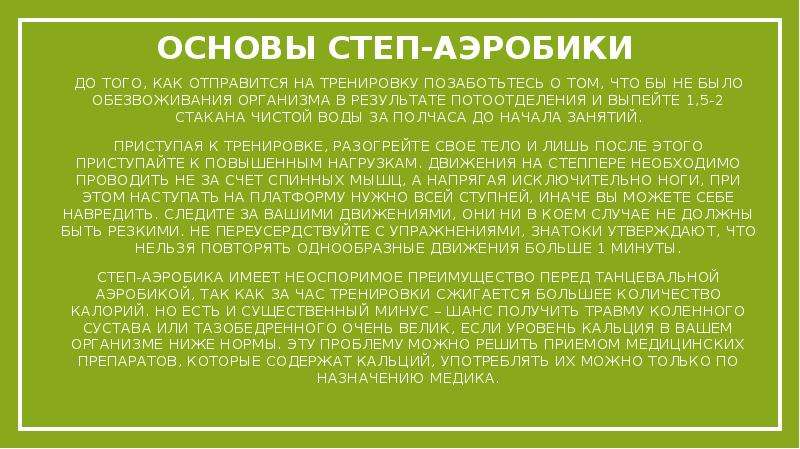 ОСНОВЫ СТЕП-АЭРОБИКИ

ДО ТОГО, КАК ОТПРАВИТСЯ НА ТРЕНИРОВКУ ПОЗАБОТЬТЕСЬ О ТОМ, ЧТО БЫ НЕ БЫЛО ОБЕЗВОЖИВАНИЯ ОРГАНИЗМА В РЕЗУЛЬТАТЕ ПОТООТДЕЛЕНИЯ И ВЫПЕЙТЕ 1,5-2 СТАКАНА ЧИСТОЙ ВОДЫ ЗА ПОЛЧАСА ДО НАЧАЛА ЗАНЯТИЙ.

ПРИСТУПАЯ К ТРЕНИРОВКЕ, РАЗОГРЕЙТЕ СВОЕ ТЕЛО И ЛИШЬ ПОСЛЕ ЭТОГО ПРИСТУПАЙТЕ К ПОВЫШЕННЫМ НАГРУЗКАМ. ДВИЖЕНИЯ НА СТЕППЕРЕ НЕОБХОДИМО ПРОВОДИТЬ НЕ ЗА СЧЕТ СПИННЫХ МЫШЦ, А НАПРЯГАЯ ИСКЛЮЧИТЕЛЬНО НОГИ, ПРИ ЭТОМ НАСТУПАТЬ НА ПЛАТФОРМУ НУЖНО ВСЕЙ СТУПНЕЙ, ИНАЧЕ ВЫ МОЖЕТЕ СЕБЕ НАВРЕДИТЬ. СЛЕДИТЕ ЗА ВАШИМИ ДВИЖЕНИЯМИ, ОНИ НИ В КОЕМ СЛУЧАЕ НЕ ДОЛЖНЫ БЫТЬ РЕЗКИМИ. НЕ ПЕРЕУСЕРДСТВУЙТЕ С УПРАЖНЕНИЯМИ, ЗНАТОКИ УТВЕРЖДАЮТ, ЧТО НЕЛЬЗЯ ПОВТОРЯТЬ ОДНООБРАЗНЫЕ ДВИЖЕНИЯ БОЛЬШЕ 1 МИНУТЫ.

СТЕП-АЭРОБИКА ИМЕЕТ НЕОСПОРИМОЕ ПРЕИМУЩЕСТВО ПЕРЕД ТАНЦЕВАЛЬНОЙ АЭРОБИКОЙ, ТАК КАК ЗА ЧАС ТРЕНИРОВКИ СЖИГАЕТСЯ БОЛЬШЕЕ КОЛИЧЕСТВО КАЛОРИЙ. НО ЕСТЬ И СУЩЕСТВЕННЫЙ МИНУС – ШАНС ПОЛУЧИТЬ ТРАВМУ КОЛЕННОГО СУСТАВА ИЛИ ТАЗОБЕДРЕННОГО ОЧЕНЬ ВЕЛИК, ЕСЛИ УРОВЕНЬ КАЛЬЦИЯ В ВАШЕМ ОРГАНИЗМЕ НИЖЕ НОРМЫ. ЭТУ ПРОБЛЕМУ МОЖНО РЕШИТЬ ПРИЕМОМ МЕДИЦИНСКИХ ПРЕПАРАТОВ, КОТОРЫЕ СОДЕРЖАТ КАЛЬЦИЙ, УПОТРЕБЛЯТЬ ИХ МОЖНО ТОЛЬКО ПО НАЗНАЧЕНИЮ МЕДИКА.